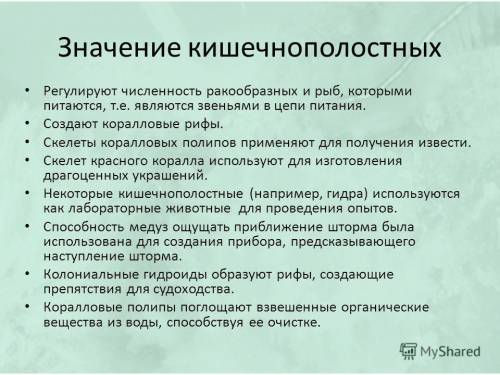 Значение кишечнополостных

• Регулируют численность ракообразных и рыб, которыми питаются, т.е. являются звеньями в цепи питания.
• Создают коралловые рифы.
• Скелеты коралловых полипов применяют для получения извести.
• Скелет красного коралла используют для изготовления драгоценных украшений.
• Некоторые кишечнополостные (например, гидра) используются как лабораторные животные для проведения опытов.
• Способность медуз ощущать приближение шторма была использована для создания прибора, предсказывающего наступление шторма.
• Колониальные гидроиды образуют рифы, создающие препятствия для судоходства.
• Коралловые полипы поглощают взвешенные органические вещества из воды, способствуя ее очистке.

MyShared